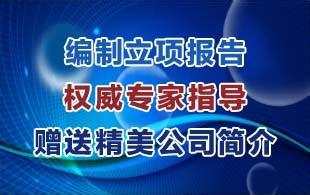 编制立项报告

权威专家指导

赠送精美公司简介